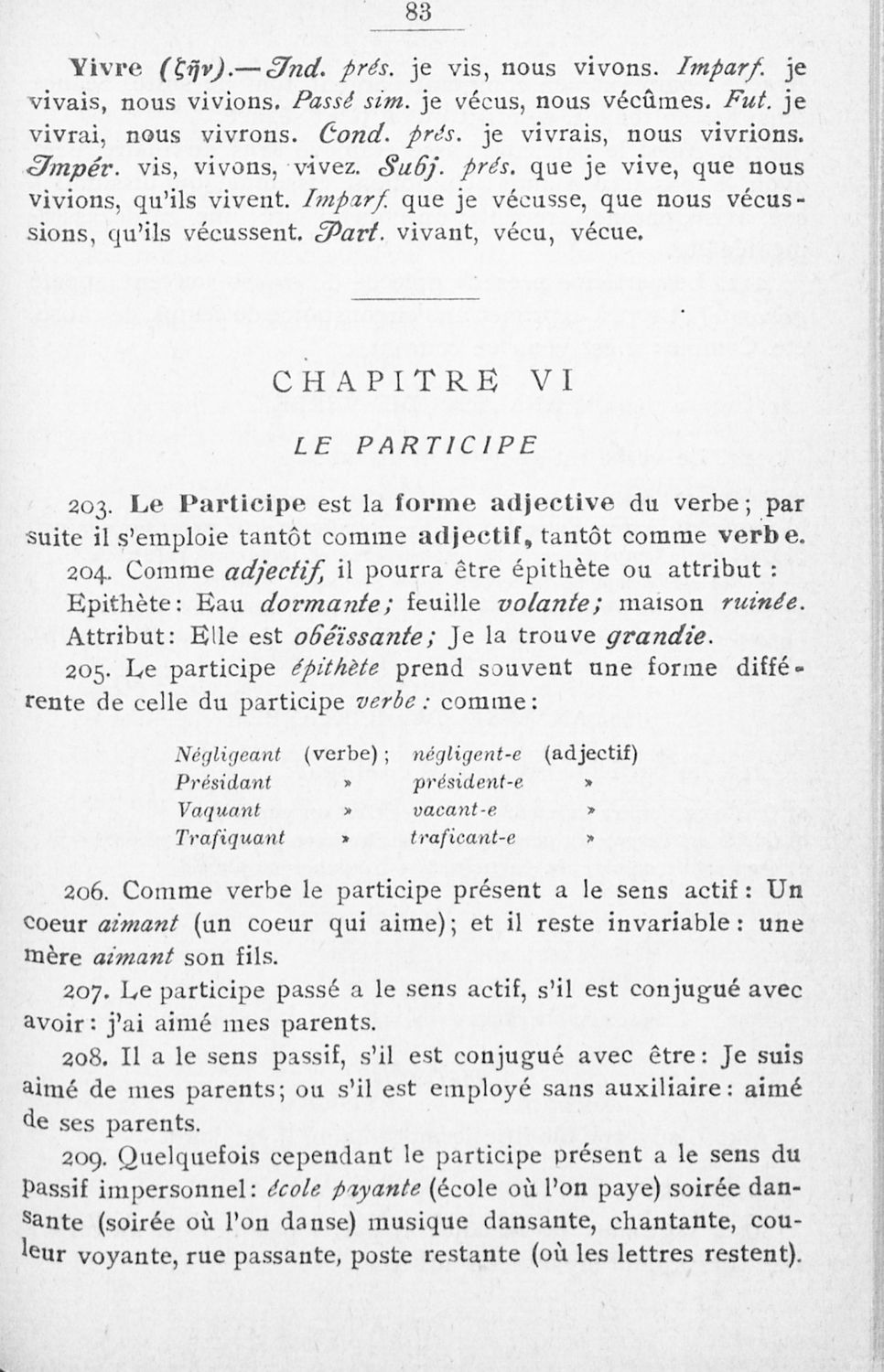 83

Vivre (ζῆν).—Ind. prés. je vis, nous vivons. Imparf. je vivais, nous vivions. Passé sim. je vécus, nous vécûmes. Fut. je vivrai, nous vivrons. Cond. prés. je vivrais, nous vivrions. Impér. vis, vivons, vivez. Subj. prés. que je vive, que nous vivions, qu'ils vivent. Imparf. que je vécusse, que nous vécussions, qu'ils vécussent. Part. vivant, vécu, vécue.

CHAPITRE VI

LE PARTICIPE

203. Le Participe est la forme adjective du verbe; par suite il s'emploie tantôt comme adjectif, tantôt comme verbe.

204. Comme adjectif, il pourra être épithète ou attribut :
Epithète: Eau dormante; feuille volante; maison ruinée.
Attribut: Elle est obéïssante; Je la trouve grandie.

205. Le participe épithète prend souvent une forme différente de celle du participe verbe : comme:

| Négligeant | (verbe) ; | négligent-e | (adjectif) |
|---|---|---|---|
| Présidant | » | président-e | » |
| Vaquant | » | vacant-e | » |
| Trafiquant | » | traficant-e | » |

206. Comme verbe le participe présent a le sens actif: Un coeur aimant (un coeur qui aime); et il reste invariable: une mère aimant son fils.

207. Le participe passé a le sens actif, s'il est conjugué avec avoir: j'ai aimé mes parents.

208. Il a le sens passif, s'il est conjugué avec être: Je suis aimé de mes parents; ou s'il est employé sans auxiliaire: aimé de ses parents.

209. Quelquefois cependant le participe présent a le sens du passif impersonnel: école payante (école où l'on paye) soirée dansante (soirée où l'on danse) musique dansante, chantante, couleur voyante, rue passante, poste restante (où les lettres restent).